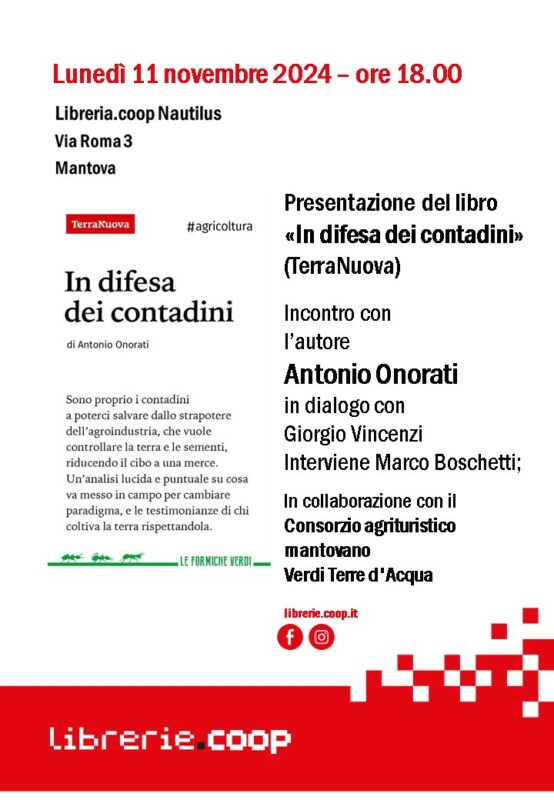 Lunedì 11 novembre 2024 – ore 18.00

Libreria.coop Nautilus
Via Roma 3
Mantova

TerraNuova #agricoltura

In difesa dei contadini

di Antonio Onorati

Sono proprio i contadini a poterci salvare dallo strapotere dell'agroindustria, che vuole controllare la terra e le sementi, riducendo il cibo a una merce. Un'analisi lucida e puntuale su cosa va messo in campo per cambiare paradigma, e le testimonianze di chi coltiva la terra rispettandola.

LE FORMICHE VERDI

Presentazione del libro
«In difesa dei contadini»
(TerraNuova)

Incontro con
l'autore
Antonio Onorati
in dialogo con
Giorgio Vincenzi
Interviene Marco Boschetti;

In collaborazione con il
Consorzio agrituristico mantovano
Verdi Terre d'Acqua

librerie.coop.it

librerie.coop